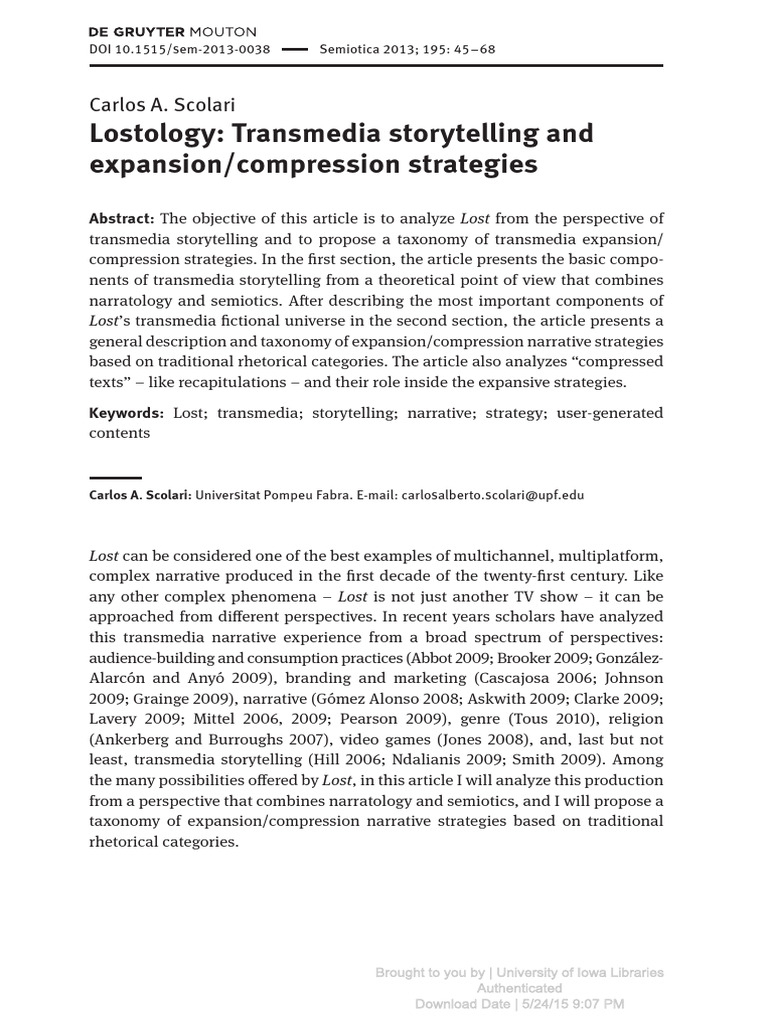 DE GRUYTER MOUTON
DOI 10.1515/sem-2013-0038 — Semiotica 2013; 195: 45–68

Carlos A. Scolari
Lostology: Transmedia storytelling and expansion/compression strategies

Abstract: The objective of this article is to analyze Lost from the perspective of transmedia storytelling and to propose a taxonomy of transmedia expansion/compression strategies. In the first section, the article presents the basic components of transmedia storytelling from a theoretical point of view that combines narratology and semiotics. After describing the most important components of Lost's transmedia fictional universe in the second section, the article presents a general description and taxonomy of expansion/compression narrative strategies based on traditional rhetorical categories. The article also analyzes "compressed texts" – like recapitulations – and their role inside the expansive strategies.

Keywords: Lost; transmedia; storytelling; narrative; strategy; user-generated contents

Carlos A. Scolari: Universitat Pompeu Fabra. E-mail: carlosalberto.scolari@upf.edu

Lost can be considered one of the best examples of multichannel, multiplatform, complex narrative produced in the first decade of the twenty-first century. Like any other complex phenomena – Lost is not just another TV show – it can be approached from different perspectives. In recent years scholars have analyzed this transmedia narrative experience from a broad spectrum of perspectives: audience-building and consumption practices (Abbot 2009; Brooker 2009; González-Alarcón and Anyó 2009), branding and marketing (Cascajosa 2006; Johnson 2009; Grainge 2009), narrative (Gómez Alonso 2008; Askwith 2009; Clarke 2009; Lavery 2009; Mittel 2006, 2009; Pearson 2009), genre (Tous 2010), religion (Ankerberg and Burroughs 2007), video games (Jones 2008), and, last but not least, transmedia storytelling (Hill 2006; Ndalianis 2009; Smith 2009). Among the many possibilities offered by Lost, in this article I will analyze this production from a perspective that combines narratology and semiotics, and I will propose a taxonomy of expansion/compression narrative strategies based on traditional rhetorical categories.

Brought to you by | University of Iowa Libraries
Authenticated
Download Date | 5/24/15 9:07 PM